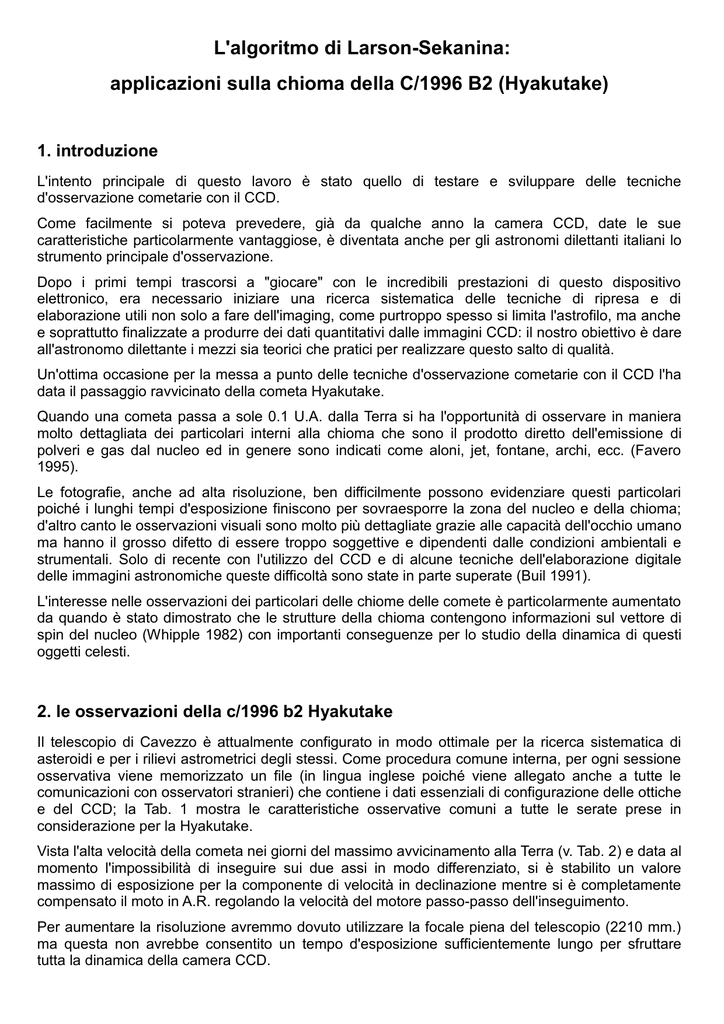 L'algoritmo di Larson-Sekanina:

applicazioni sulla chioma della C/1996 B2 (Hyakutake)

1. introduzione

L'intento principale di questo lavoro è stato quello di testare e sviluppare delle tecniche d'osservazione cometarie con il CCD.

Come facilmente si poteva prevedere, già da qualche anno la camera CCD, date le sue caratteristiche particolarmente vantaggiose, è diventata anche per gli astronomi dilettanti italiani lo strumento principale d'osservazione.

Dopo i primi tempi trascorsi a "giocare" con le incredibili prestazioni di questo dispositivo elettronico, era necessario iniziare una ricerca sistematica delle tecniche di ripresa e di elaborazione utili non solo a fare dell'imaging, come purtroppo spesso si limita l'astrofilo, ma anche e soprattutto finalizzate a produrre dei dati quantitativi dalle immagini CCD: il nostro obiettivo è dare all'astronomo dilettante i mezzi sia teorici che pratici per realizzare questo salto di qualità.

Un'ottima occasione per la messa a punto delle tecniche d'osservazione cometarie con il CCD l'ha data il passaggio ravvicinato della cometa Hyakutake.

Quando una cometa passa a sole 0.1 U.A. dalla Terra si ha l'opportunità di osservare in maniera molto dettagliata dei particolari interni alla chioma che sono il prodotto diretto dell'emissione di polveri e gas dal nucleo ed in genere sono indicati come aloni, jet, fontane, archi, ecc. (Favero 1995).

Le fotografie, anche ad alta risoluzione, ben difficilmente possono evidenziare questi particolari poiché i lunghi tempi d'esposizione finiscono per sovraesporre la zona del nucleo e della chioma; d'altro canto le osservazioni visuali sono molto più dettagliate grazie alle capacità dell'occhio umano ma hanno il grosso difetto di essere troppo soggettive e dipendenti dalle condizioni ambientali e strumentali. Solo di recente con l'utilizzo del CCD e di alcune tecniche dell'elaborazione digitale delle immagini astronomiche queste difficoltà sono state in parte superate (Buil 1991).

L'interesse nelle osservazioni dei particolari delle chiome delle comete è particolarmente aumentato da quando è stato dimostrato che le strutture della chioma contengono informazioni sul vettore di spin del nucleo (Whipple 1982) con importanti conseguenze per lo studio della dinamica di questi oggetti celesti.

2. le osservazioni della c/1996 b2 Hyakutake

Il telescopio di Cavezzo è attualmente configurato in modo ottimale per la ricerca sistematica di asteroidi e per i rilievi astrometrici degli stessi. Come procedura comune interna, per ogni sessione osservativa viene memorizzato un file (in lingua inglese poiché viene allegato anche a tutte le comunicazioni con osservatori stranieri) che contiene i dati essenziali di configurazione delle ottiche e del CCD; la Tab. 1 mostra le caratteristiche osservative comuni a tutte le serate prese in considerazione per la Hyakutake.

Vista l'alta velocità della cometa nei giorni del massimo avvicinamento alla Terra (v. Tab. 2) e data al momento l'impossibilità di inseguire sui due assi in modo differenziato, si è stabilito un valore massimo di esposizione per la componente di velocità in declinazione mentre si è completamente compensato il moto in A.R. regolando la velocità del motore passo-passo dell'inseguimento.

Per aumentare la risoluzione avremmo dovuto utilizzare la focale piena del telescopio (2210 mm.) ma questa non avrebbe consentito un tempo d'esposizione sufficientemente lungo per sfruttare tutta la dinamica della camera CCD.